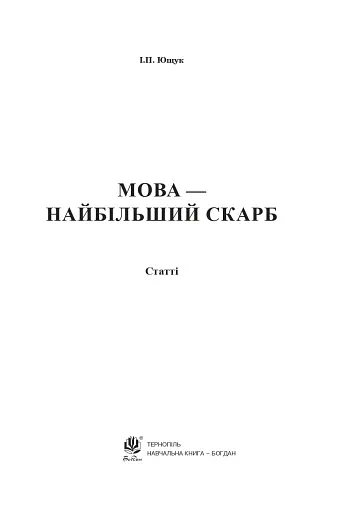 І.П. Ющук

МОВА — НАЙБІЛЬШИЙ СКАРБ

Статті

Богдан

ТЕРНОПІЛЬ
НАВЧАЛЬНА КНИГА – БОГДАН